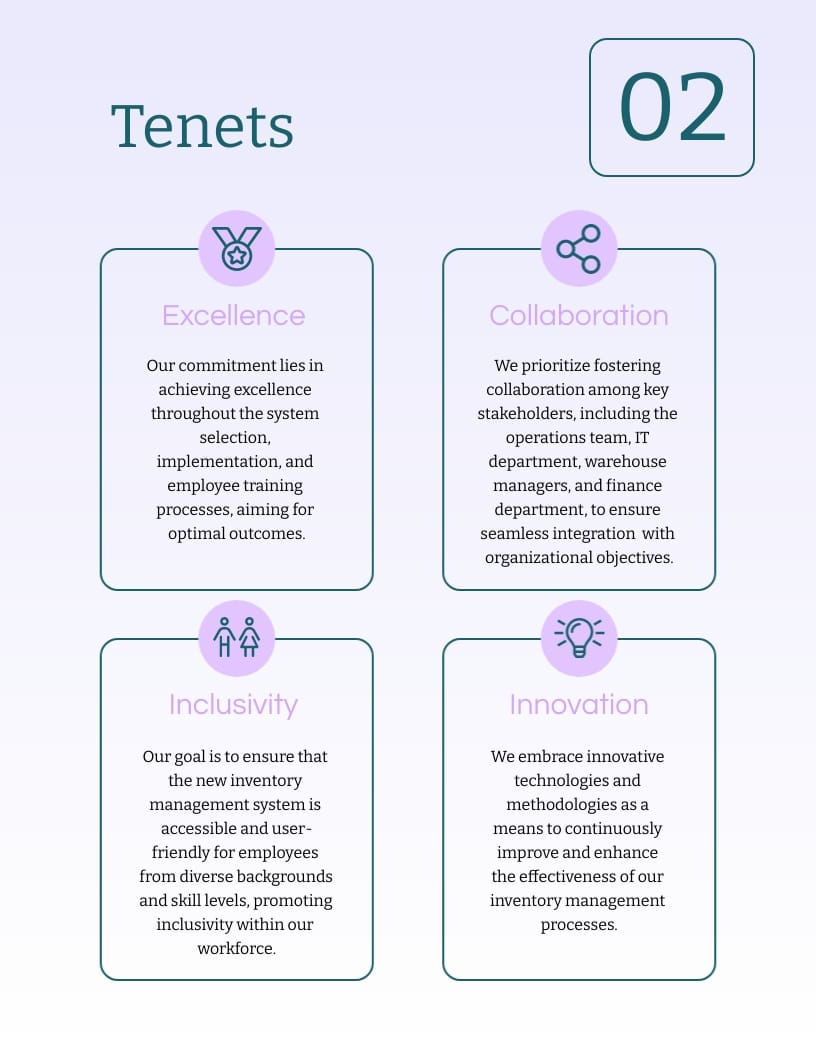 Tenets

02

Excellence

Our commitment lies in achieving excellence throughout the system selection, implementation, and employee training processes, aiming for optimal outcomes.

Collaboration

We prioritize fostering collaboration among key stakeholders, including the operations team, IT department, warehouse managers, and finance department, to ensure seamless integration with organizational objectives.

Inclusivity

Our goal is to ensure that the new inventory management system is accessible and user-friendly for employees from diverse backgrounds and skill levels, promoting inclusivity within our workforce.

Innovation

We embrace innovative technologies and methodologies as a means to continuously improve and enhance the effectiveness of our inventory management processes.